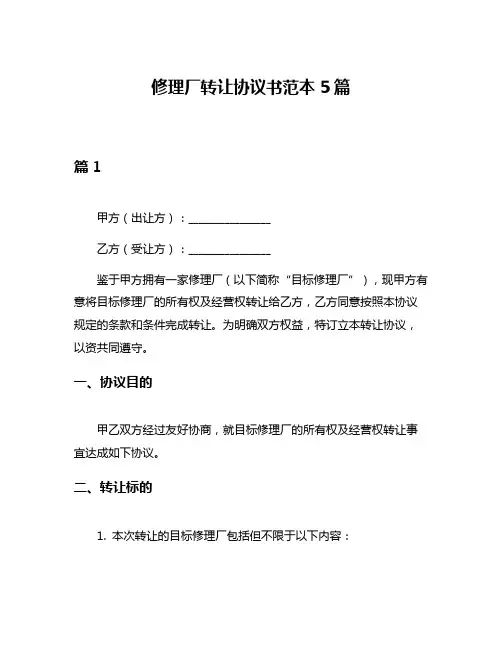 修理厂转让协议书范本 5 篇

篇 1

甲方（出让方）：______________

乙方（受让方）：______________

鉴于甲方拥有一家修理厂（以下简称“目标修理厂”），现甲方有意将目标修理厂的所有权及经营权转让给乙方，乙方同意按照本协议规定的条款和条件完成转让。为明确双方权益，特订立本转让协议，以资共同遵守。

一、协议目的

甲乙双方经过友好协商，就目标修理厂的所有权及经营权转让事宜达成如下协议。

二、转让标的

1. 本次转让的目标修理厂包括但不限于以下内容：